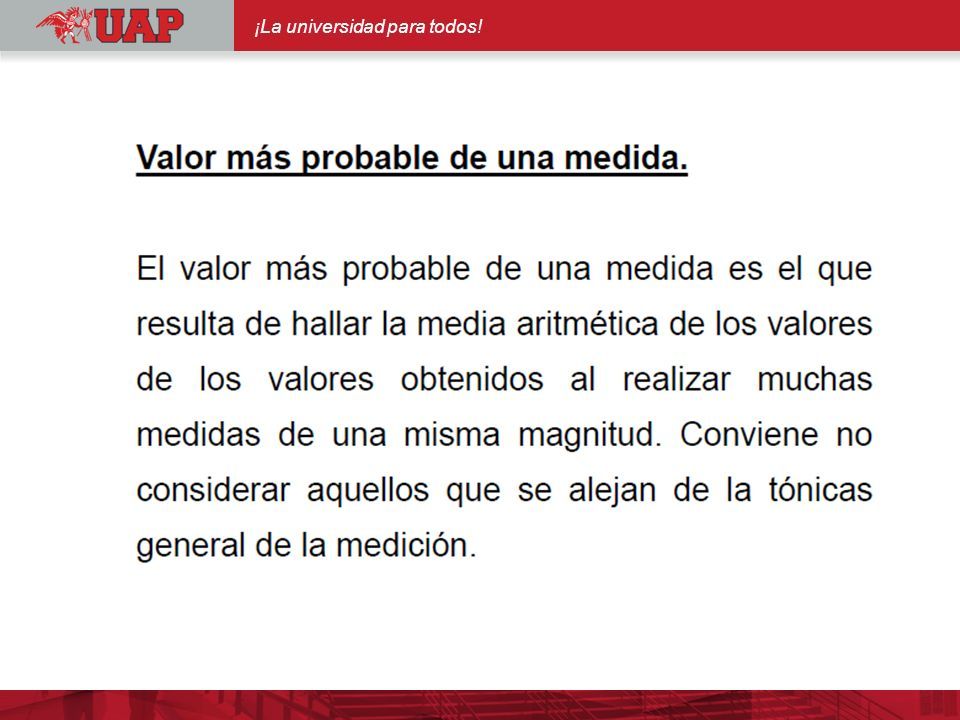 UAP

¡La universidad para todos!

Valor más probable de una medida.

El valor más probable de una medida es el que resulta de hallar la media aritmética de los valores de los valores obtenidos al realizar muchas medidas de una misma magnitud. Conviene no considerar aquellos que se alejan de la tónicas general de la medición.